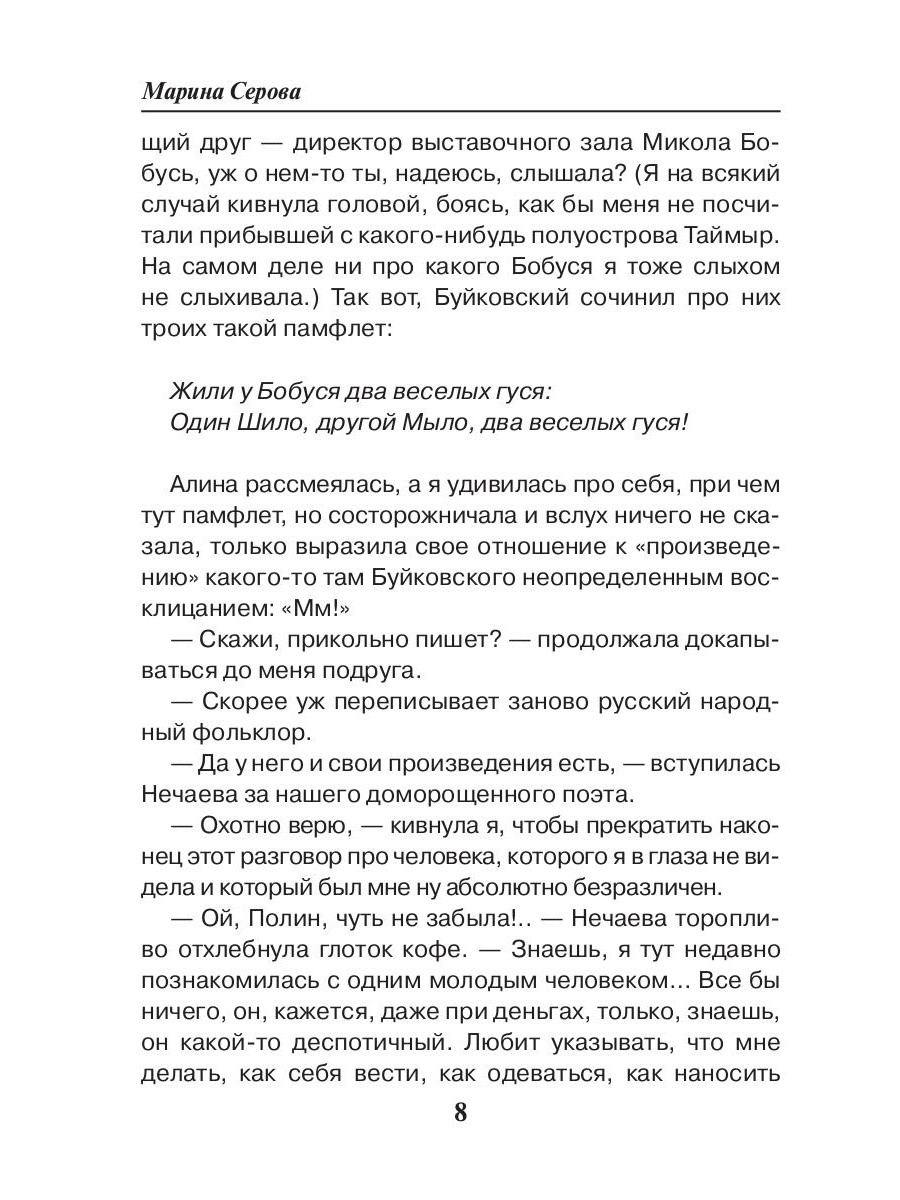 Марина Серова

щий друг — директор выставочного зала Микола Бобусь, уж о нем-то ты, надеюсь, слышала? (Я на всякий случай кивнула головой, боясь, как бы меня не посчитали прибывшей с какого-нибудь полуострова Таймыр. На самом деле ни про какого Бобуся я тоже слыхом не слыхивала.) Так вот, Буйковский сочинил про них троих такой памфлет:

Жили у Бобуся два веселых гуся:
Один Шило, другой Мыло, два веселых гуся!

Алина рассмеялась, а я удивилась про себя, при чем тут памфлет, но состорожничала и вслух ничего не сказала, только выразила свое отношение к «произведению» какого-то там Буйковского неопределенным восклицанием: «Мм!»

— Скажи, прикольно пишет? — продолжала докапываться до меня подруга.

— Скорее уж переписывает заново русский народный фольклор.

— Да у него и свои произведения есть, — вступилась Нечаева за нашего доморощенного поэта.

— Охотно верю, — кивнула я, чтобы прекратить наконец этот разговор про человека, которого я в глаза не видела и который был мне ну абсолютно безразличен.

— Ой, Полин, чуть не забыла!.. — Нечаева торопливо отхлебнула глоток кофе. — Знаешь, я тут недавно познакомилась с одним молодым человеком... Все бы ничего, он, кажется, даже при деньгах, только, знаешь, он какой-то деспотичный. Любит указывать, что мне делать, как себя вести, как одеваться, как наносить

8